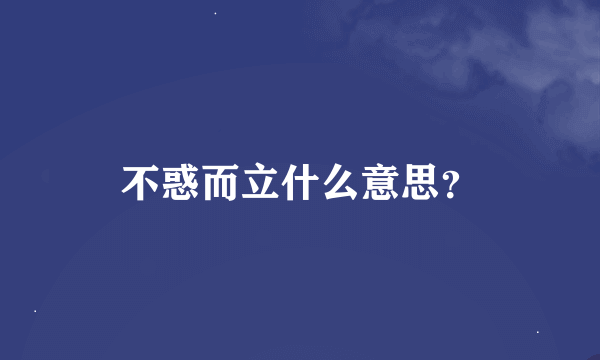 不惑而立什么意思?